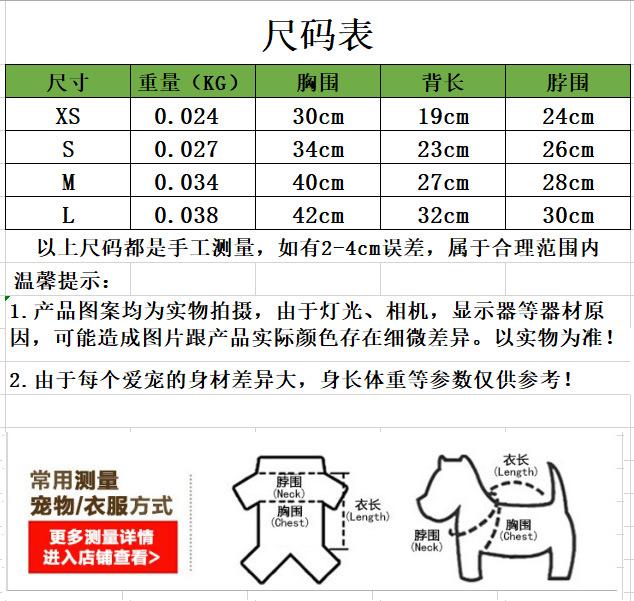 尺码表

| 尺寸 | 重量（KG） | 胸围 | 背长 | 脖围 |
|---|---|---|---|---|
| XS | 0.024 | 30cm | 19cm | 24cm |
| S | 0.027 | 34cm | 23cm | 26cm |
| M | 0.034 | 40cm | 27cm | 28cm |
| L | 0.038 | 42cm | 32cm | 30cm |

以上尺码都是手工测量，如有2-4cm误差，属于合理范围内

温馨提示：

1.产品图案均为实物拍摄，由于灯光、相机，显示器等器材原因，可能造成图片跟产品实际颜色存在细微差异。以实物为准！

2.由于每个爱宠的身材差异大，身长体重等参数仅供参考！

常用测量
宠物/衣服方式

更多测量详情
进入店铺查看>

脖围
(Neck)
胸围
(Chest)
衣长
(Length)

衣长
(Length)
脖围
(Neck)
胸围
(Chest)